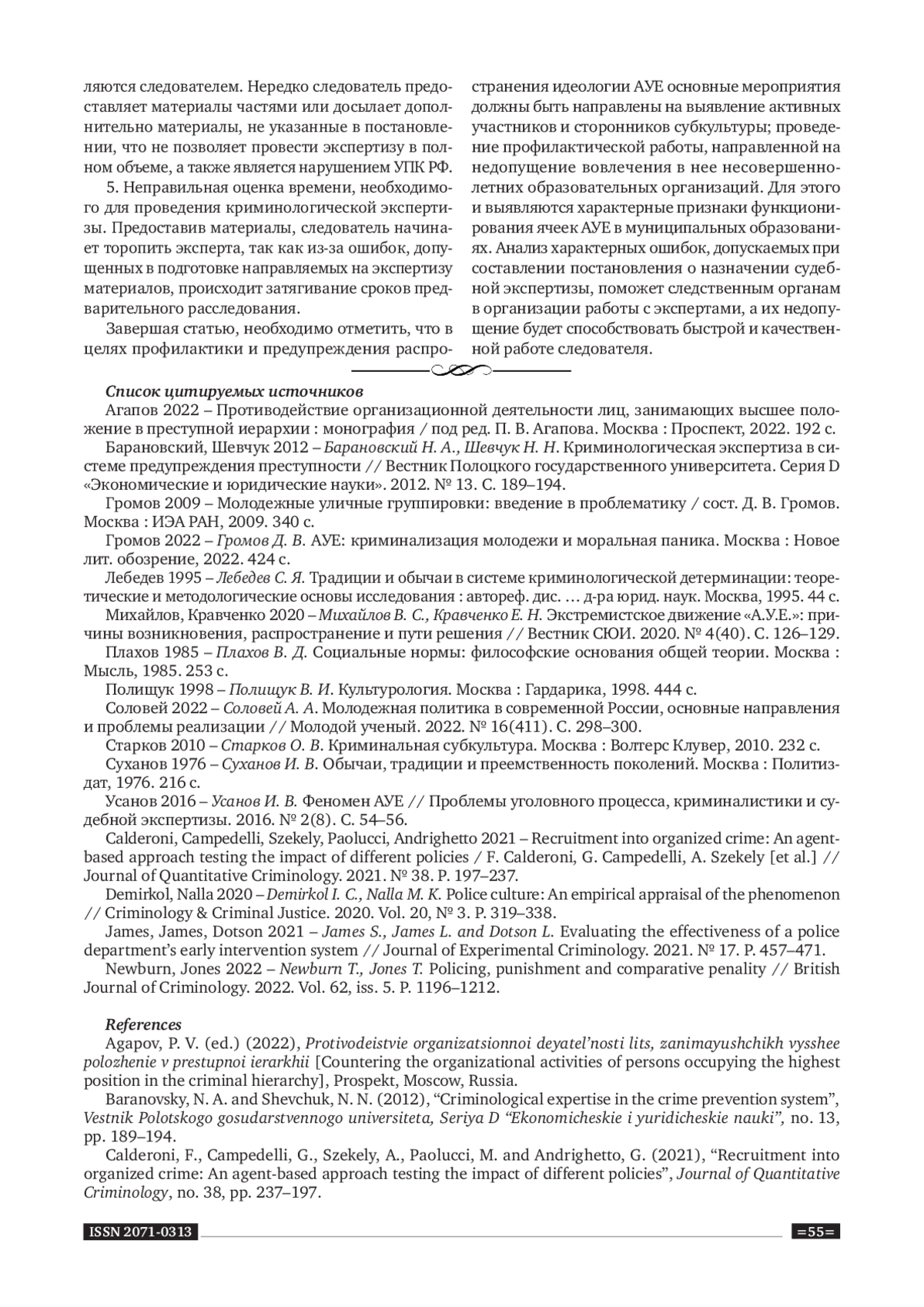 ляются следователем. Нередко следователь предоставляет материалы частями или досылает дополнительно материалы, не указанные в постановлении, что не позволяет провести экспертизу в полном объеме, а также является нарушением УПК РФ.

5. Неправильная оценка времени, необходимого для проведения криминологической экспертизы. Предоставив материалы, следователь начинает торопить эксперта, так как из-за ошибок, допущенных в подготовке направляемых на экспертизу материалов, происходит затягивание сроков предварительного расследования.

Завершая статью, необходимо отметить, что в целях профилактики и предупреждения распространения идеологии АУЕ основные мероприятия должны быть направлены на выявление активных участников и сторонников субкультуры; проведение профилактической работы, направленной на недопущение вовлечения в нее несовершеннолетних образовательных организаций. Для этого и выявляются характерные признаки функционирования ячеек АУЕ в муниципальных образованиях. Анализ характерных ошибок, допускаемых при составлении постановления о назначении судебной экспертизы, поможет следственным органам в организации работы с экспертами, а их недопущение будет способствовать быстрой и качественной работе следователя.

Список цитируемых источников

Агапов 2022 – Противодействие организационной деятельности лиц, занимающих высшее положение в преступной иерархии : монография / под ред. П. В. Агапова. Москва : Проспект, 2022. 192 с.

Барановский, Шевчук 2012 – Барановский Н. А., Шевчук Н. Н. Криминологическая экспертиза в системе предупреждения преступности // Вестник Полоцкого государственного университета. Серия D «Экономические и юридические науки». 2012. № 13. С. 189–194.

Громов 2009 – Молодежные уличные группировки: введение в проблематику / сост. Д. В. Громов. Москва : ИЭА РАН, 2009. 340 с.

Громов 2022 – Громов Д. В. АУЕ: криминализация молодежи и моральная паника. Москва : Новое лит. обозрение, 2022. 424 с.

Лебедев 1995 – Лебедев С. Я. Традиции и обычаи в системе криминологической детерминации: теоретические и методологические основы исследования : автореф. дис. … д-ра юрид. наук. Москва, 1995. 44 с.

Михайлов, Кравченко 2020 – Михайлов В. С., Кравченко Е. Н. Экстремистское движение «А.У.Е.»: причины возникновения, распространение и пути решения // Вестник СЮИ. 2020. № 4(40). С. 126–129.

Плахов 1985 – Плахов В. Д. Социальные нормы: философские основания общей теории. Москва : Мысль, 1985. 253 с.

Полищук 1998 – Полищук В. И. Культурология. Москва : Гардарика, 1998. 444 с.

Соловей 2022 – Соловей А. А. Молодежная политика в современной России, основные направления и проблемы реализации // Молодой ученый. 2022. № 16(411). С. 298–300.

Старков 2010 – Старков О. В. Криминальная субкультура. Москва : Волтерс Клувер, 2010. 232 с.

Суханов 1976 – Суханов И. В. Обычаи, традиции и преемственность поколений. Москва : Политиздат, 1976. 216 с.

Усанов 2016 – Усанов И. В. Феномен АУЕ // Проблемы уголовного процесса, криминалистики и судебной экспертизы. 2016. № 2(8). С. 54–56.

Calderoni, Campedelli, Szekely, Paolucci, Andrighetto 2021 – Recruitment into organized crime: An agent-based approach testing the impact of different policies / F. Calderoni, G. Campedelli, A. Szekely [et al.] // Journal of Quantitative Criminology. 2021. № 38. P. 197–237.

Demirkol, Nalla 2020 – Demirkol I. C., Nalla M. K. Police culture: An empirical appraisal of the phenomenon // Criminology & Criminal Justice. 2020. Vol. 20, № 3. P. 319–338.

James, James, Dotson 2021 – James S., James L. and Dotson L. Evaluating the effectiveness of a police department's early intervention system // Journal of Experimental Criminology. 2021. № 17. P. 457–471.

Newburn, Jones 2022 – Newburn T., Jones T. Policing, punishment and comparative penality // British Journal of Criminology. 2022. Vol. 62, iss. 5. P. 1196–1212.

References

Agapov, P. V. (ed.) (2022), Protivodeistvie organizatsionnoi deyatel'nosti lits, zanimayushchikh vysshee polozhenie v prestupnoi ierarkhii [Countering the organizational activities of persons occupying the highest position in the criminal hierarchy], Prospekt, Moscow, Russia.

Baranovsky, N. A. and Shevchuk, N. N. (2012), "Criminological expertise in the crime prevention system", Vestnik Polotskogo gosudarstvennogo universiteta, Seriya D "Ekonomicheskie i yuridicheskie nauki", no. 13, pp. 189–194.

Calderoni, F., Campedelli, G., Szekely, A., Paolucci, M. and Andrighetto, G. (2021), "Recruitment into organized crime: An agent-based approach testing the impact of different policies", Journal of Quantitative Criminology, no. 38, pp. 237–197.

ISSN 2071-0313 =55=